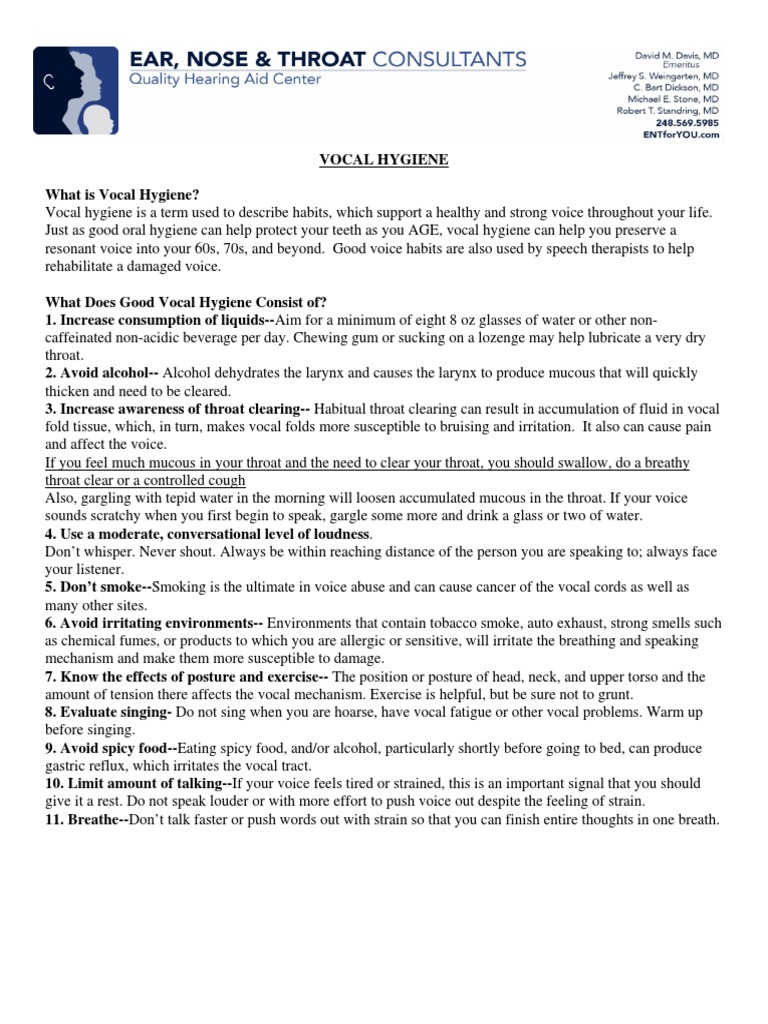 EAR, NOSE & THROAT CONSULTANTS
Quality Hearing Aid Center

David M. Davis, MD
Emeritus
Jeffrey S. Weingarten, MD
C. Bart Dickson, MD
Michael E. Stone, MD
Robert T. Standring, MD
248.569.5985
ENTforYOU.com

VOCAL HYGIENE

What is Vocal Hygiene?
Vocal hygiene is a term used to describe habits, which support a healthy and strong voice throughout your life. Just as good oral hygiene can help protect your teeth as you AGE, vocal hygiene can help you preserve a resonant voice into your 60s, 70s, and beyond. Good voice habits are also used by speech therapists to help rehabilitate a damaged voice.

What Does Good Vocal Hygiene Consist of?
1. Increase consumption of liquids--Aim for a minimum of eight 8 oz glasses of water or other non-caffeinated non-acidic beverage per day. Chewing gum or sucking on a lozenge may help lubricate a very dry throat.
2. Avoid alcohol-- Alcohol dehydrates the larynx and causes the larynx to produce mucous that will quickly thicken and need to be cleared.
3. Increase awareness of throat clearing-- Habitual throat clearing can result in accumulation of fluid in vocal fold tissue, which, in turn, makes vocal folds more susceptible to bruising and irritation. It also can cause pain and affect the voice.
If you feel much mucous in your throat and the need to clear your throat, you should swallow, do a breathy throat clear or a controlled cough
Also, gargling with tepid water in the morning will loosen accumulated mucous in the throat. If your voice sounds scratchy when you first begin to speak, gargle some more and drink a glass or two of water.
4. Use a moderate, conversational level of loudness.
Don't whisper. Never shout. Always be within reaching distance of the person you are speaking to; always face your listener.
5. Don't smoke--Smoking is the ultimate in voice abuse and can cause cancer of the vocal cords as well as many other sites.
6. Avoid irritating environments-- Environments that contain tobacco smoke, auto exhaust, strong smells such as chemical fumes, or products to which you are allergic or sensitive, will irritate the breathing and speaking mechanism and make them more susceptible to damage.
7. Know the effects of posture and exercise-- The position or posture of head, neck, and upper torso and the amount of tension there affects the vocal mechanism. Exercise is helpful, but be sure not to grunt.
8. Evaluate singing- Do not sing when you are hoarse, have vocal fatigue or other vocal problems. Warm up before singing.
9. Avoid spicy food--Eating spicy food, and/or alcohol, particularly shortly before going to bed, can produce gastric reflux, which irritates the vocal tract.
10. Limit amount of talking--If your voice feels tired or strained, this is an important signal that you should give it a rest. Do not speak louder or with more effort to push voice out despite the feeling of strain.
11. Breathe--Don't talk faster or push words out with strain so that you can finish entire thoughts in one breath.